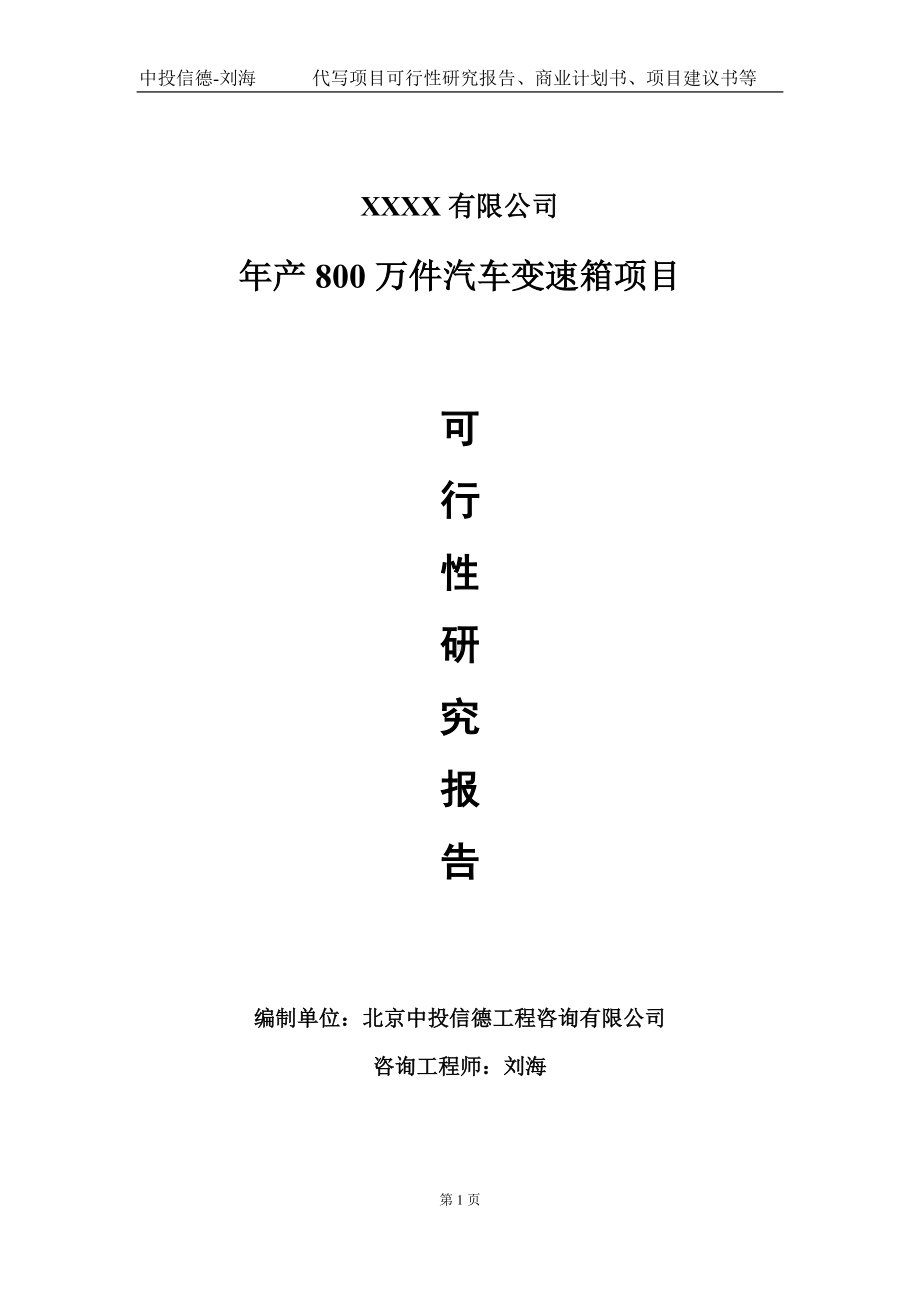 中投信德-刘海　　代写项目可行性研究报告、商业计划书、项目建议书等

XXXX 有限公司

年产 800 万件汽车变速箱项目

可

行

性

研

究

报

告

编制单位：北京中投信德工程咨询有限公司

咨询工程师：刘海

第 1 页